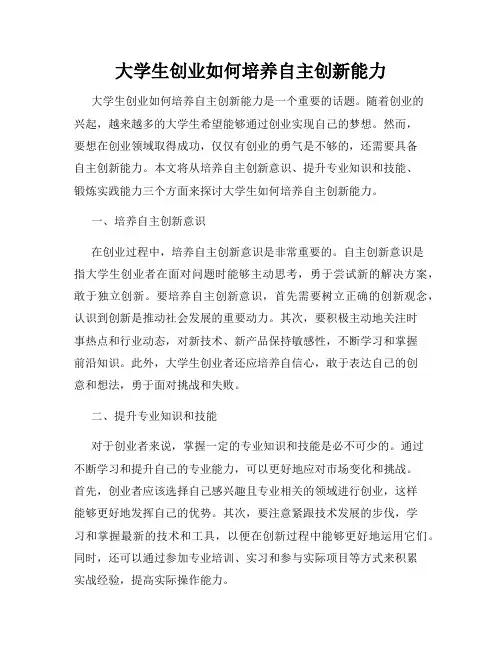 大学生创业如何培养自主创新能力

大学生创业如何培养自主创新能力是一个重要的话题。随着创业的兴起，越来越多的大学生希望能够通过创业实现自己的梦想。然而，要想在创业领域取得成功，仅仅有创业的勇气是不够的，还需要具备自主创新能力。本文将从培养自主创新意识、提升专业知识和技能、锻炼实践能力三个方面来探讨大学生如何培养自主创新能力。

一、培养自主创新意识

在创业过程中，培养自主创新意识是非常重要的。自主创新意识是指大学生创业者在面对问题时能够主动思考，勇于尝试新的解决方案，敢于独立创新。要培养自主创新意识，首先需要树立正确的创新观念，认识到创新是推动社会发展的重要动力。其次，要积极主动地关注时事热点和行业动态，对新技术、新产品保持敏感性，不断学习和掌握前沿知识。此外，大学生创业者还应培养自信心，敢于表达自己的创意和想法，勇于面对挑战和失败。

二、提升专业知识和技能

对于创业者来说，掌握一定的专业知识和技能是必不可少的。通过不断学习和提升自己的专业能力，可以更好地应对市场变化和挑战。首先，创业者应该选择自己感兴趣且专业相关的领域进行创业，这样能够更好地发挥自己的优势。其次，要注意紧跟技术发展的步伐，学习和掌握最新的技术和工具，以便在创新过程中能够更好地运用它们。同时，还可以通过参加专业培训、实习和参与实际项目等方式来积累实战经验，提高实际操作能力。